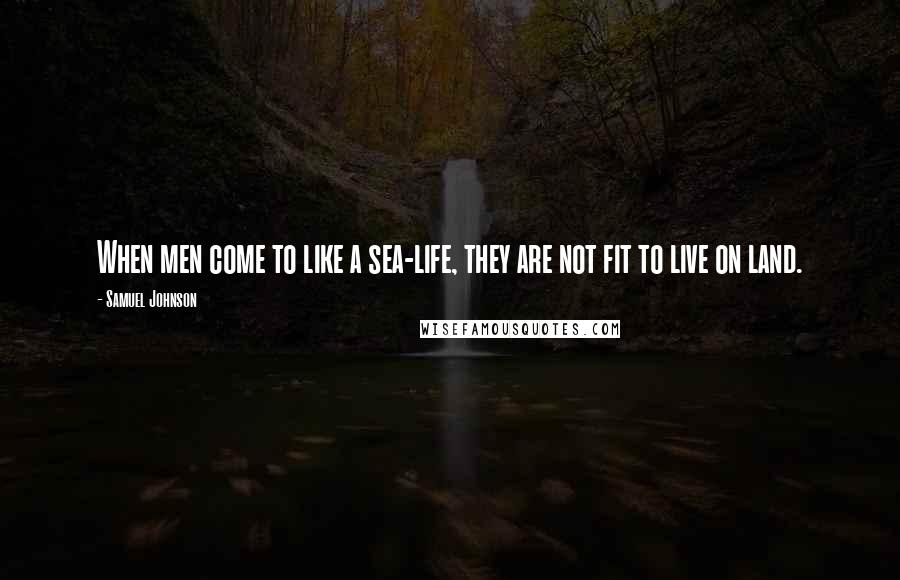 When men come to like a sea-life, they are not fit to live on land.

- Samuel Johnson

WISEFAMOUSQUOTES.COM